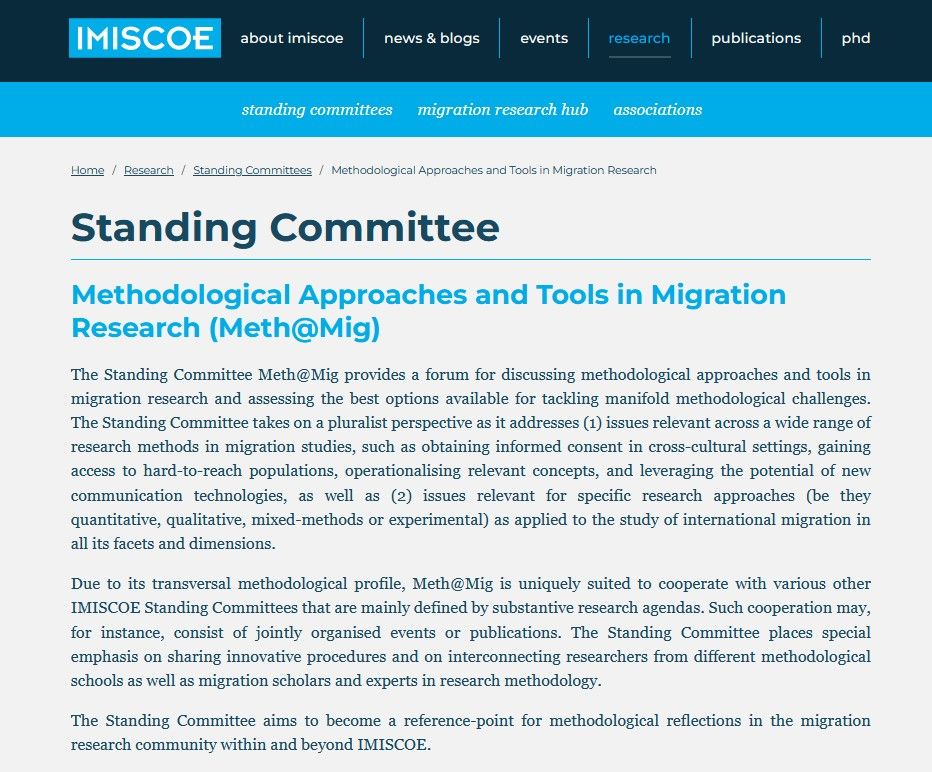 IMISCOE about imiscoe news & blogs events research publications phd

standing committees migration research hub associations

Home / Research / Standing Committees / Methodological Approaches and Tools in Migration Research

Standing Committee

Methodological Approaches and Tools in Migration Research (Meth@Mig)

The Standing Committee Meth@Mig provides a forum for discussing methodological approaches and tools in migration research and assessing the best options available for tackling manifold methodological challenges. The Standing Committee takes on a pluralist perspective as it addresses (1) issues relevant across a wide range of research methods in migration studies, such as obtaining informed consent in cross-cultural settings, gaining access to hard-to-reach populations, operationalising relevant concepts, and leveraging the potential of new communication technologies, as well as (2) issues relevant for specific research approaches (be they quantitative, qualitative, mixed-methods or experimental) as applied to the study of international migration in all its facets and dimensions.

Due to its transversal methodological profile, Meth@Mig is uniquely suited to cooperate with various other IMISCOE Standing Committees that are mainly defined by substantive research agendas. Such cooperation may, for instance, consist of jointly organised events or publications. The Standing Committee places special emphasis on sharing innovative procedures and on interconnecting researchers from different methodological schools as well as migration scholars and experts in research methodology.

The Standing Committee aims to become a reference-point for methodological reflections in the migration research community within and beyond IMISCOE.